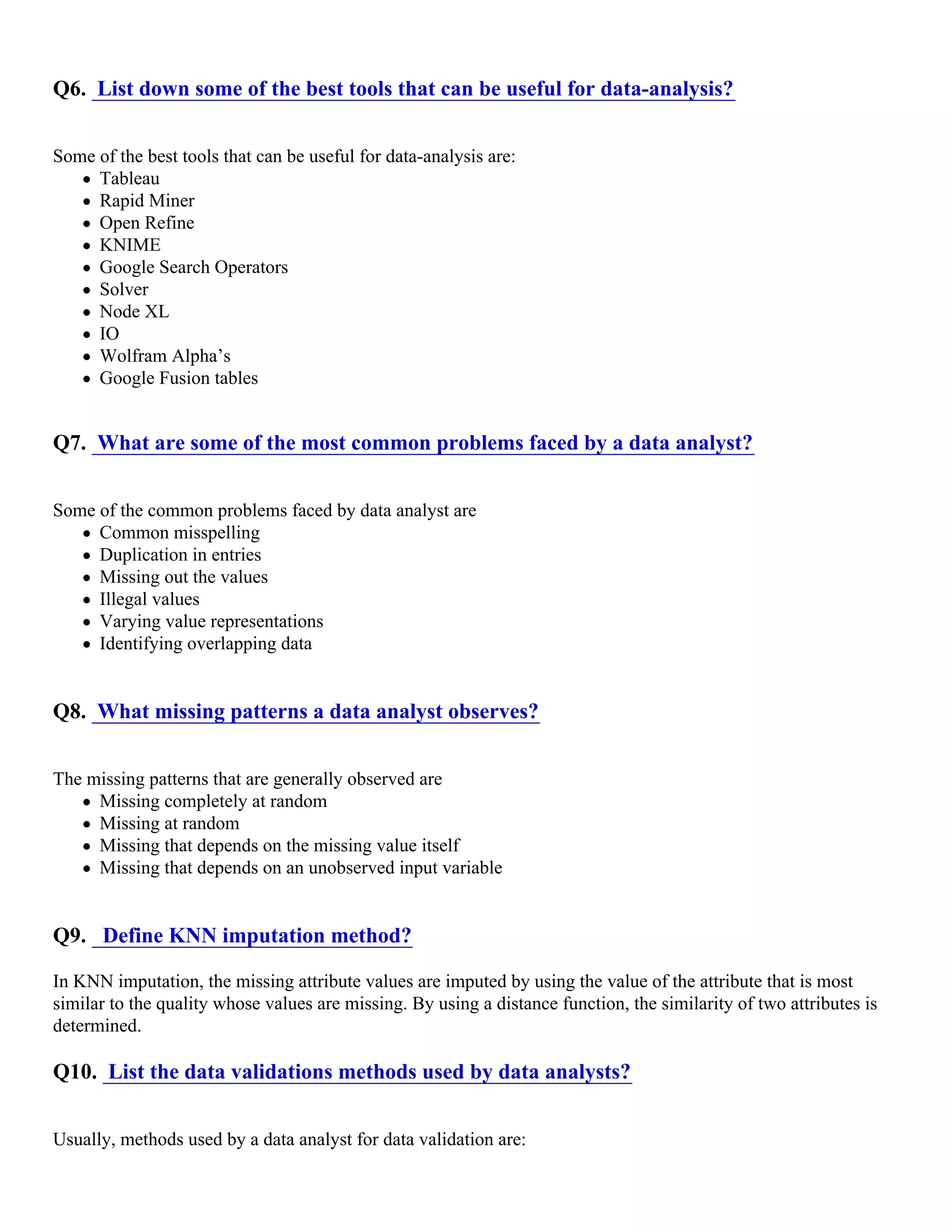 Q6. List down some of the best tools that can be useful for data-analysis?

Some of the best tools that can be useful for data-analysis are:
- Tableau
- Rapid Miner
- Open Refine
- KNIME
- Google Search Operators
- Solver
- Node XL
- IO
- Wolfram Alpha's
- Google Fusion tables

Q7. What are some of the most common problems faced by a data analyst?

Some of the common problems faced by data analyst are
- Common misspelling
- Duplication in entries
- Missing out the values
- Illegal values
- Varying value representations
- Identifying overlapping data

Q8. What missing patterns a data analyst observes?

The missing patterns that are generally observed are
- Missing completely at random
- Missing at random
- Missing that depends on the missing value itself
- Missing that depends on an unobserved input variable

Q9. Define KNN imputation method?

In KNN imputation, the missing attribute values are imputed by using the value of the attribute that is most similar to the quality whose values are missing. By using a distance function, the similarity of two attributes is determined.

Q10. List the data validations methods used by data analysts?

Usually, methods used by a data analyst for data validation are: